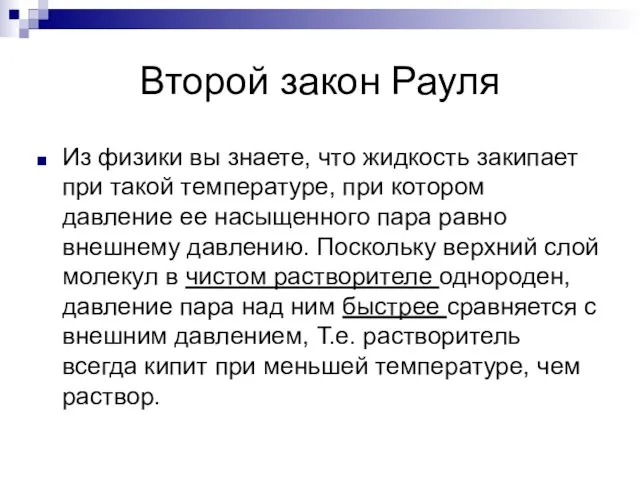 Второй закон Рауля

Из физики вы знаете, что жидкость закипает при такой температуре, при котором давление ее насыщенного пара равно внешнему давлению. Поскольку верхний слой молекул в чистом растворителе однороден, давление пара над ним быстрее сравняется с внешним давлением, Т.е. растворитель всегда кипит при меньшей температуре, чем раствор.